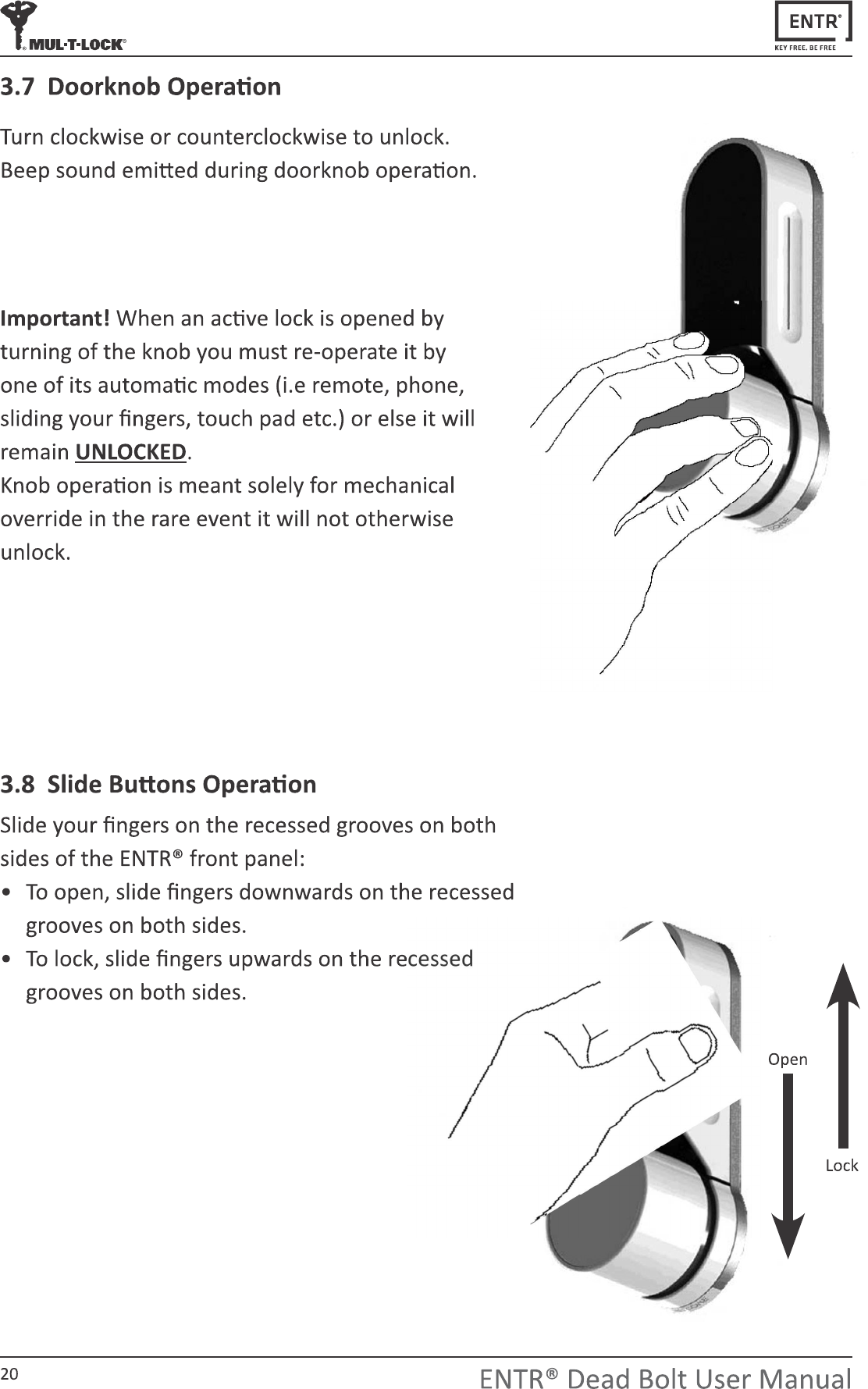 MUL-T-LOCK®

ENTR®
KEY FREE. BE FREE

3.7 Doorknob Operation

Turn clockwise or counterclockwise to unlock.
Beep sound emitted during doorknob operation.

Important! When an active lock is opened by turning of the knob you must re-operate it by one of its automatic modes (i.e remote, phone, sliding your fingers, touch pad etc.) or else it will remain UNLOCKED.
Knob operation is meant solely for mechanical override in the rare event it will not otherwise unlock.

3.8 Slide Buttons Operation

Slide your fingers on the recessed grooves on both sides of the ENTR® front panel:
• To open, slide fingers downwards on the recessed grooves on both sides.
• To lock, slide fingers upwards on the recessed grooves on both sides.

Open

Lock

20

ENTR® Dead Bolt User Manual